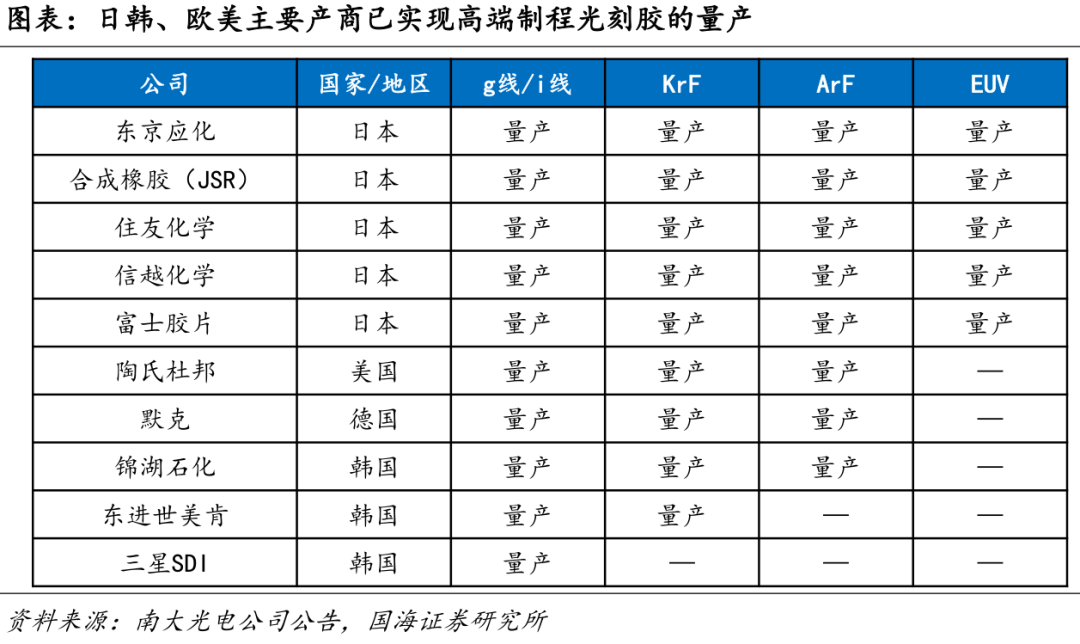 图表：日韩、欧美主要产商已实现高端制程光刻胶的量产

| 公司 | 国家/地区 | g线/i线 | KrF | ArF | EUV |
|---|---|---|---|---|---|
| 东京应化 | 日本 | 量产 | 量产 | 量产 | 量产 |
| 合成橡胶（JSR） | 日本 | 量产 | 量产 | 量产 | 量产 |
| 住友化学 | 日本 | 量产 | 量产 | 量产 | 量产 |
| 信越化学 | 日本 | 量产 | 量产 | 量产 | 量产 |
| 富士胶片 | 日本 | 量产 | 量产 | 量产 | 量产 |
| 陶氏杜邦 | 美国 | 量产 | 量产 | 量产 | — |
| 默克 | 德国 | 量产 | 量产 | 量产 | — |
| 锦湖石化 | 韩国 | 量产 | 量产 | 量产 | — |
| 东进世美肯 | 韩国 | 量产 | 量产 | — | — |
| 三星SDI | 韩国 | 量产 | — | — | — |

资料来源：南大光电公司公告，国海证券研究所